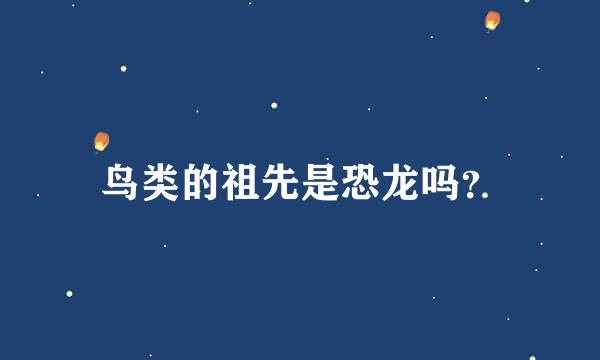 鸟类的祖先是恐龙吗?